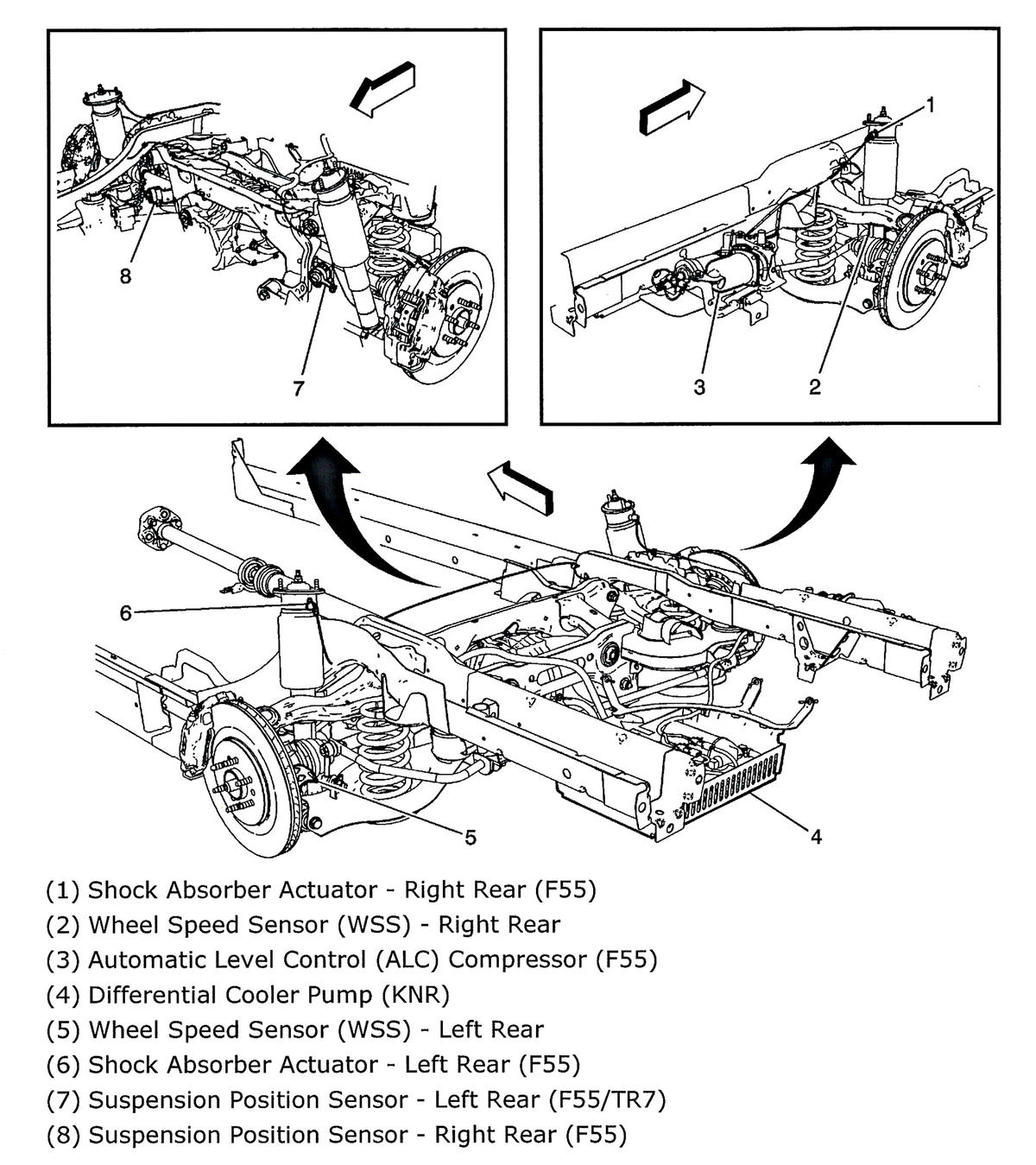 8

7

1

3

2

6

5

4

(1) Shock Absorber Actuator - Right Rear (F55)
(2) Wheel Speed Sensor (WSS) - Right Rear
(3) Automatic Level Control (ALC) Compressor (F55)
(4) Differential Cooler Pump (KNR)
(5) Wheel Speed Sensor (WSS) - Left Rear
(6) Shock Absorber Actuator - Left Rear (F55)
(7) Suspension Position Sensor - Left Rear (F55/TR7)
(8) Suspension Position Sensor - Right Rear (F55)